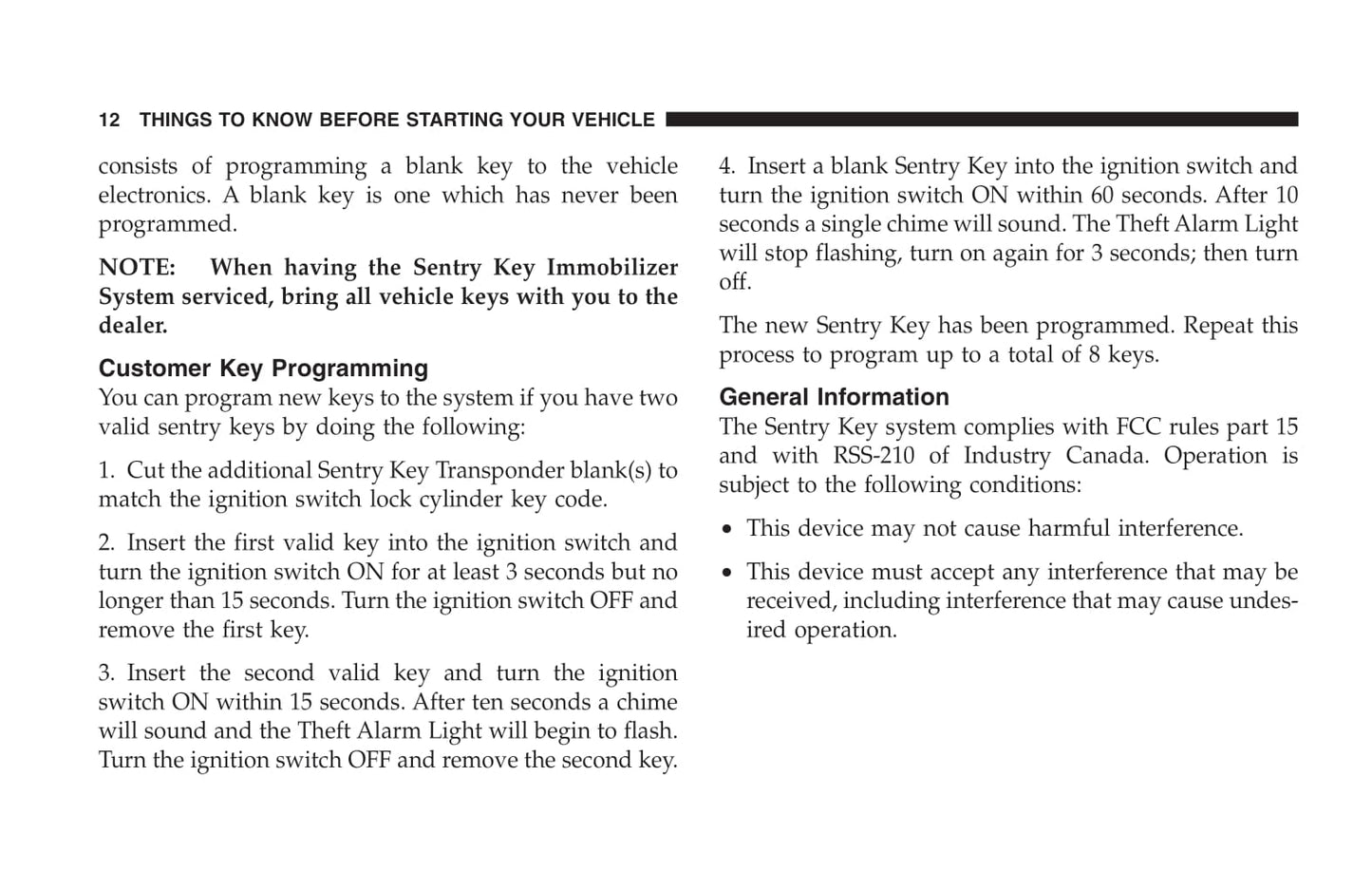 12 THINGS TO KNOW BEFORE STARTING YOUR VEHICLE

consists of programming a blank key to the vehicle electronics. A blank key is one which has never been programmed.

NOTE: When having the Sentry Key Immobilizer System serviced, bring all vehicle keys with you to the dealer.

Customer Key Programming
You can program new keys to the system if you have two valid sentry keys by doing the following:

1. Cut the additional Sentry Key Transponder blank(s) to match the ignition switch lock cylinder key code.

2. Insert the first valid key into the ignition switch and turn the ignition switch ON for at least 3 seconds but no longer than 15 seconds. Turn the ignition switch OFF and remove the first key.

3. Insert the second valid key and turn the ignition switch ON within 15 seconds. After ten seconds a chime will sound and the Theft Alarm Light will begin to flash. Turn the ignition switch OFF and remove the second key.

4. Insert a blank Sentry Key into the ignition switch and turn the ignition switch ON within 60 seconds. After 10 seconds a single chime will sound. The Theft Alarm Light will stop flashing, turn on again for 3 seconds; then turn off.

The new Sentry Key has been programmed. Repeat this process to program up to a total of 8 keys.

General Information
The Sentry Key system complies with FCC rules part 15 and with RSS-210 of Industry Canada. Operation is subject to the following conditions:

• This device may not cause harmful interference.

• This device must accept any interference that may be received, including interference that may cause undesired operation.